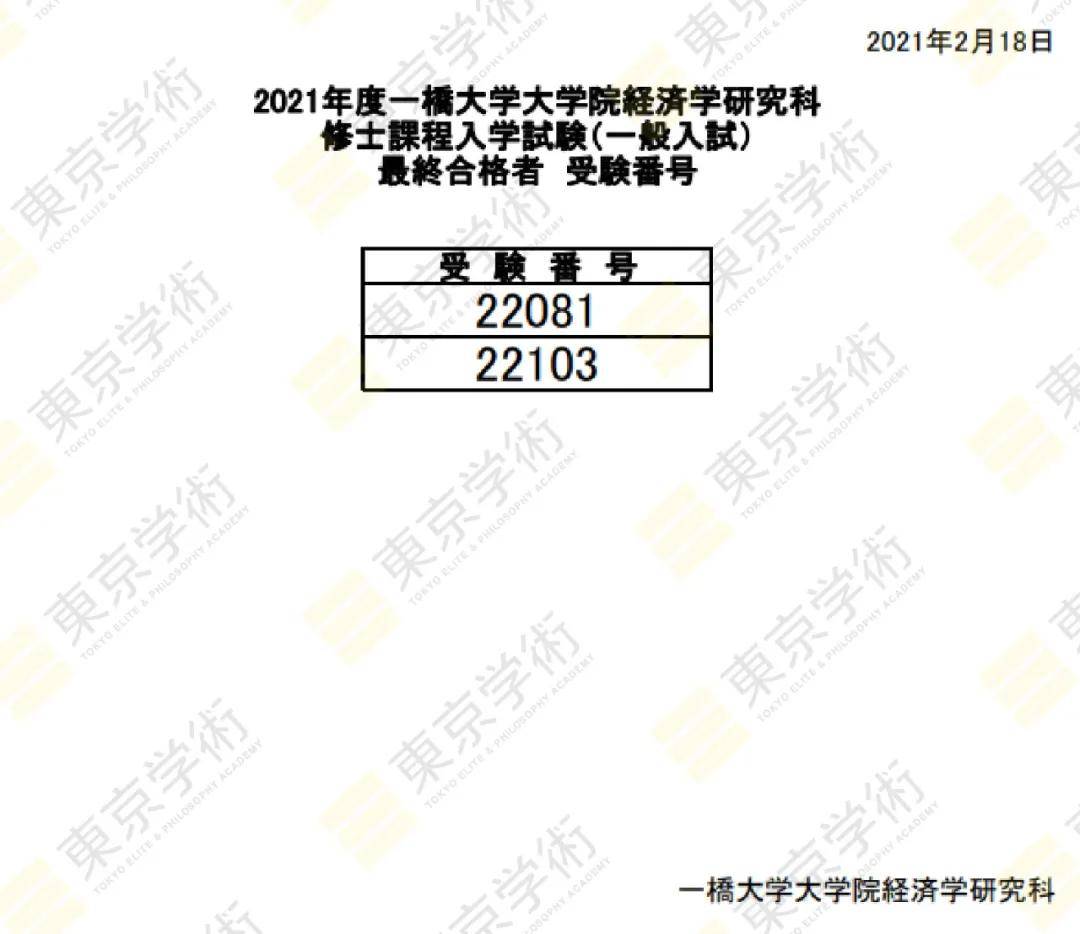 2021年2月18日

2021年度一橋大学大学院経済学研究科
修士課程入学試験(一般入試)
最終合格者 受験番号

| 受 験 番 号 |
|---|
| 22081 |
| 22103 |

一橋大学大学院経済学研究科

東京学術
TOKYO ELITE & PHILOSOPHY ACADEMY